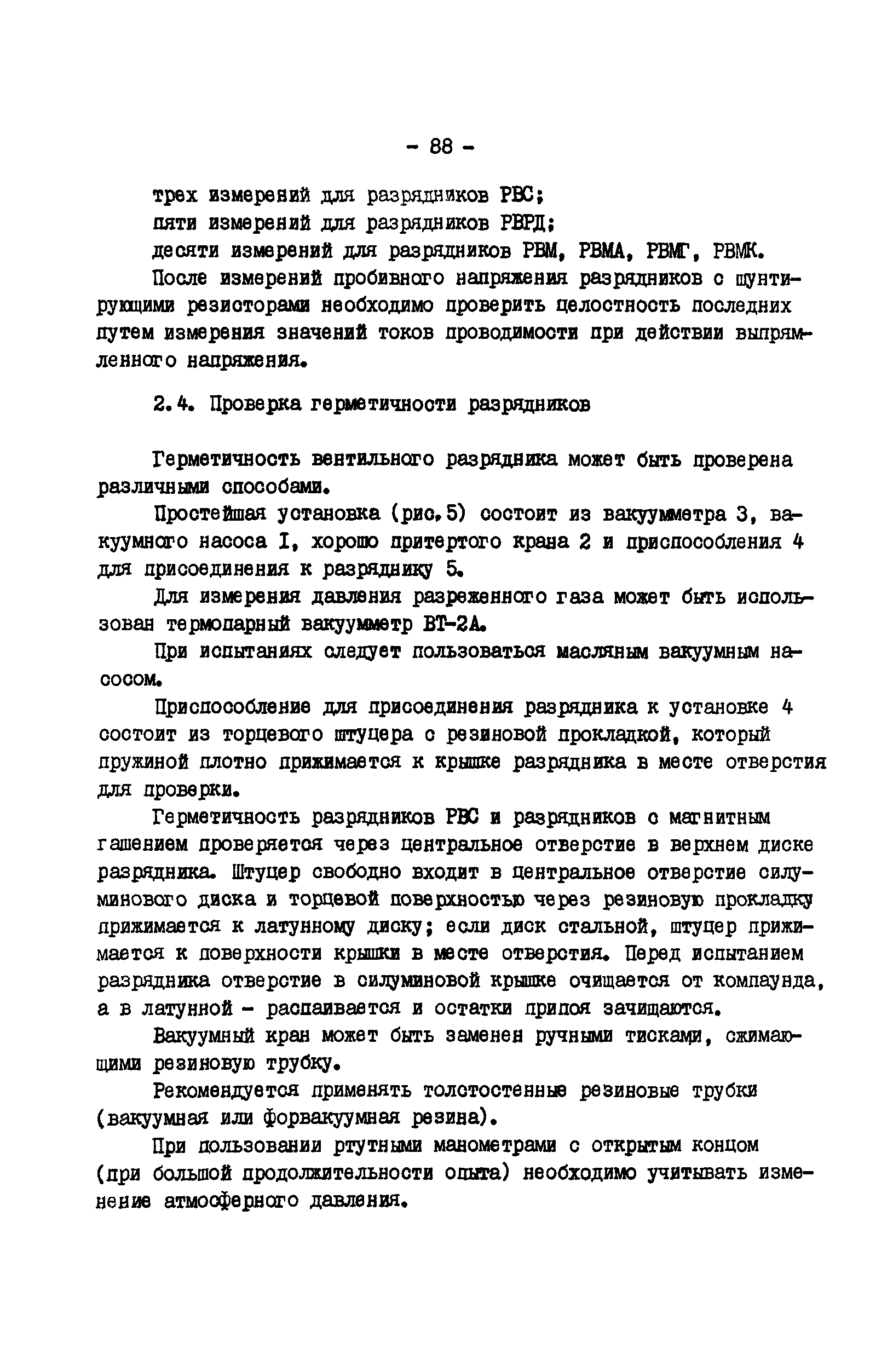 - 88 -

трех измерений для разрядников РВС;
пяти измерений для разрядников РВРД;
десяти измерений для разрядников РВМ, РВМА, РВМГ, РВМК.

После измерений пробивного напряжения разрядников с шунтирующими резисторами необходимо проверить целостность последних путем измерения значений токов проводимости при действии выпрямленного напряжения.

2.4. Проверка герметичности разрядников

Герметичность вентильного разрядника может быть проверена различными способами.

Простейшая установка (рис.5) состоит из вакуумметра 3, вакуумного насоса I, хорошо притертого крана 2 и приспособления 4 для присоединения к разряднику 5.

Для измерения давления разреженного газа может быть использован термопарный вакуумметр ВТ-2А.

При испытаниях следует пользоваться масляным вакуумным насосом.

Приспособление для присоединения разрядника к установке 4 состоит из торцевого штуцера с резиновой прокладкой, который пружиной плотно прижимается к крышке разрядника в месте отверстия для проверки.

Герметичность разрядников РВС и разрядников с магнитным гашением проверяется через центральное отверстие в верхнем диске разрядника. Штуцер свободно входит в центральное отверстие силуминового диска и торцевой поверхностью через резиновую прокладку прижимается к латунному диску; если диск стальной, штуцер прижимается к поверхности крышки в месте отверстия. Перед испытанием разрядника отверстие в силуминовой крышке очищается от компаунда, а в латунной - распаивается и остатки припоя зачищаются.

Вакуумный кран может быть заменен ручными тисками, сжимающими резиновую трубку.

Рекомендуется применять толстостенные резиновые трубки (вакуумная или форвакуумная резина).

При пользовании ртутными манометрами с открытым концом (при большой продолжительности опыта) необходимо учитывать изменение атмосферного давления.